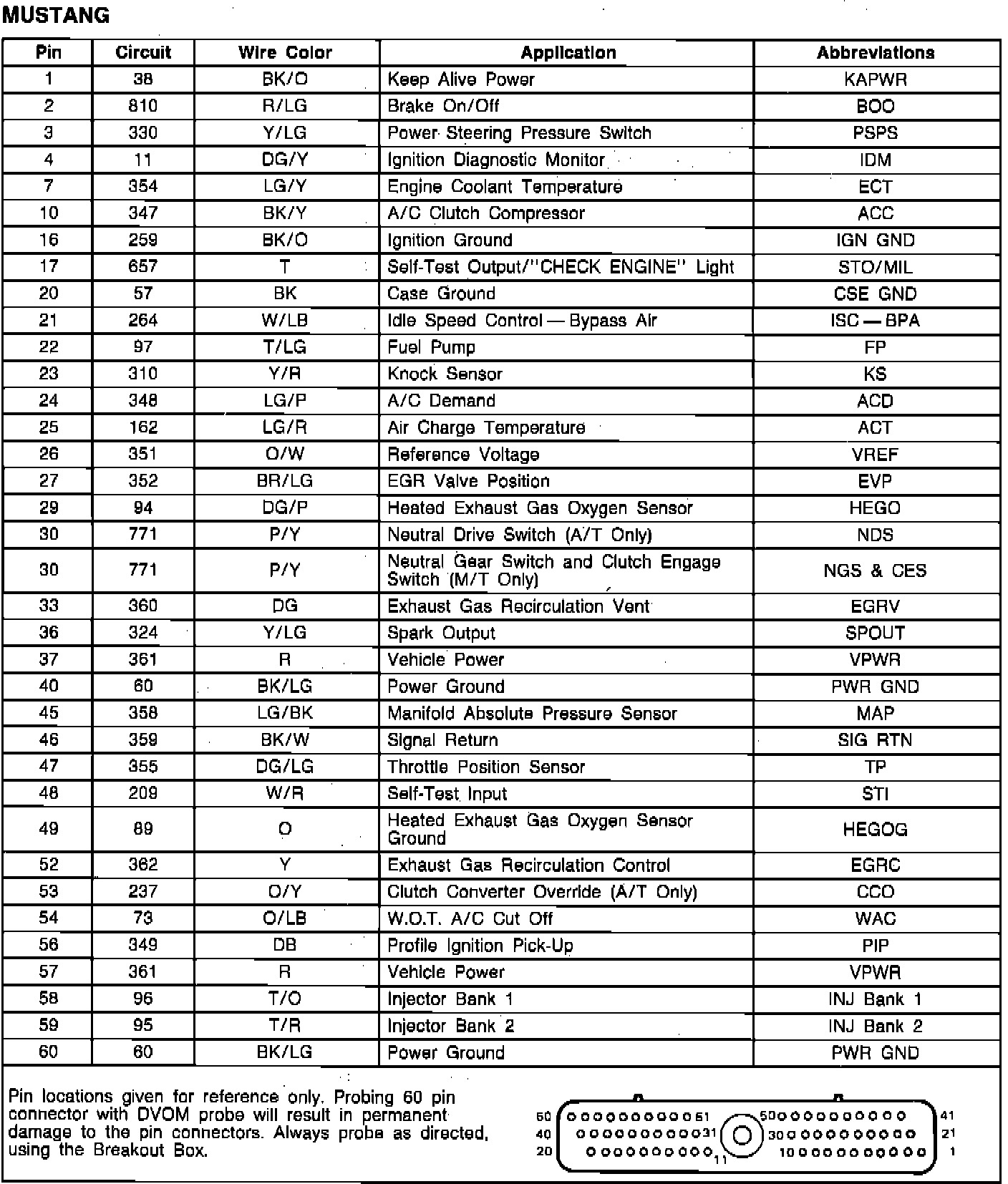 MUSTANG

| Pin | Circuit | Wire Color | Application | Abbreviations |
|---|---|---|---|---|
| 1 | 38 | BK/O | Keep Alive Power | KAPWR |
| 2 | 810 | R/LG | Brake On/Off | BOO |
| 3 | 330 | Y/LG | Power Steering Pressure Switch | PSPS |
| 4 | 11 | DG/Y | Ignition Diagnostic Monitor | IDM |
| 7 | 354 | LG/Y | Engine Coolant Temperature | ECT |
| 10 | 347 | BK/Y | A/C Clutch Compressor | ACC |
| 16 | 259 | BK/O | Ignition Ground | IGN GND |
| 17 | 657 | T | Self-Test Output/"CHECK ENGINE" Light | STO/MIL |
| 20 | 57 | BK | Case Ground | CSE GND |
| 21 | 264 | W/LB | Idle Speed Control — Bypass Air | ISC — BPA |
| 22 | 97 | T/LG | Fuel Pump | FP |
| 23 | 310 | Y/R | Knock Sensor | KS |
| 24 | 348 | LG/P | A/C Demand | ACD |
| 25 | 162 | LG/R | Air Charge Temperature | ACT |
| 26 | 351 | O/W | Reference Voltage | VREF |
| 27 | 352 | BR/LG | EGR Valve Position | EVP |
| 29 | 94 | DG/P | Heated Exhaust Gas Oxygen Sensor | HEGO |
| 30 | 771 | P/Y | Neutral Drive Switch (A/T Only) | NDS |
| 30 | 771 | P/Y | Neutral Gear Switch and Clutch Engage Switch (M/T Only) | NGS & CES |
| 33 | 360 | DG | Exhaust Gas Recirculation Vent | EGRV |
| 36 | 324 | Y/LG | Spark Output | SPOUT |
| 37 | 361 | R | Vehicle Power | VPWR |
| 40 | 60 | BK/LG | Power Ground | PWR GND |
| 45 | 358 | LG/BK | Manifold Absolute Pressure Sensor | MAP |
| 46 | 359 | BK/W | Signal Return | SIG RTN |
| 47 | 355 | DG/LG | Throttle Position Sensor | TP |
| 48 | 209 | W/R | Self-Test Input | STI |
| 49 | 89 | O | Heated Exhaust Gas Oxygen Sensor Ground | HEGOG |
| 52 | 362 | Y | Exhaust Gas Recirculation Control | EGRC |
| 53 | 237 | O/Y | Clutch Converter Override (A/T Only) | CCO |
| 54 | 73 | O/LB | W.O.T. A/C Cut Off | WAC |
| 56 | 349 | DB | Profile Ignition Pick-Up | PIP |
| 57 | 361 | R | Vehicle Power | VPWR |
| 58 | 96 | T/O | Injector Bank 1 | INJ Bank 1 |
| 59 | 95 | T/R | Injector Bank 2 | INJ Bank 2 |
| 60 | 60 | BK/LG | Power Ground | PWR GND |

Pin locations given for reference only. Probing 60 pin connector with DVOM probe will result in permanent damage to the pin connectors. Always probe as directed, using the Breakout Box.

60 51 50 41
40 31 30 21
20 11 10 1